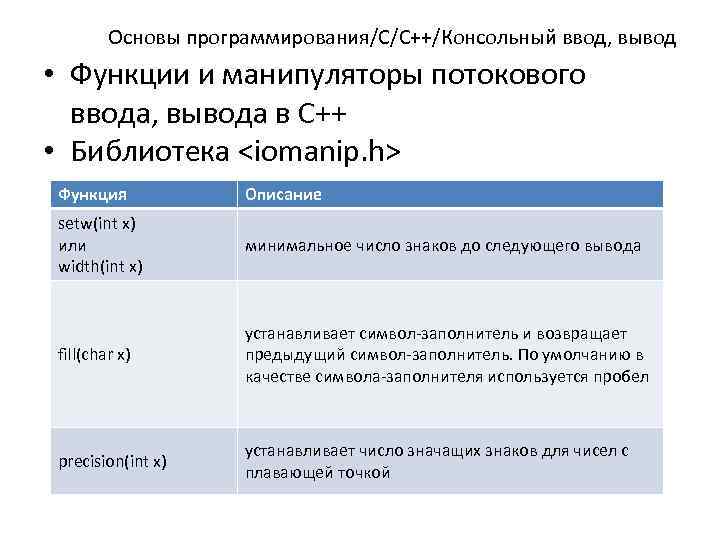 Основы программирования/С/С++/Консольный ввод, вывод

• Функции и манипуляторы потокового ввода, вывода в С++

• Библиотека <iomanip.h>

| Функция | Описание |
|---|---|
| setw(int x) или width(int x) | минимальное число знаков до следующего вывода |
| fill(char x) | устанавливает символ-заполнитель и возвращает предыдущий символ-заполнитель. По умолчанию в качестве символа-заполнителя используется пробел |
| precision(int x) | устанавливает число значащих знаков для чисел с плавающей точкой |